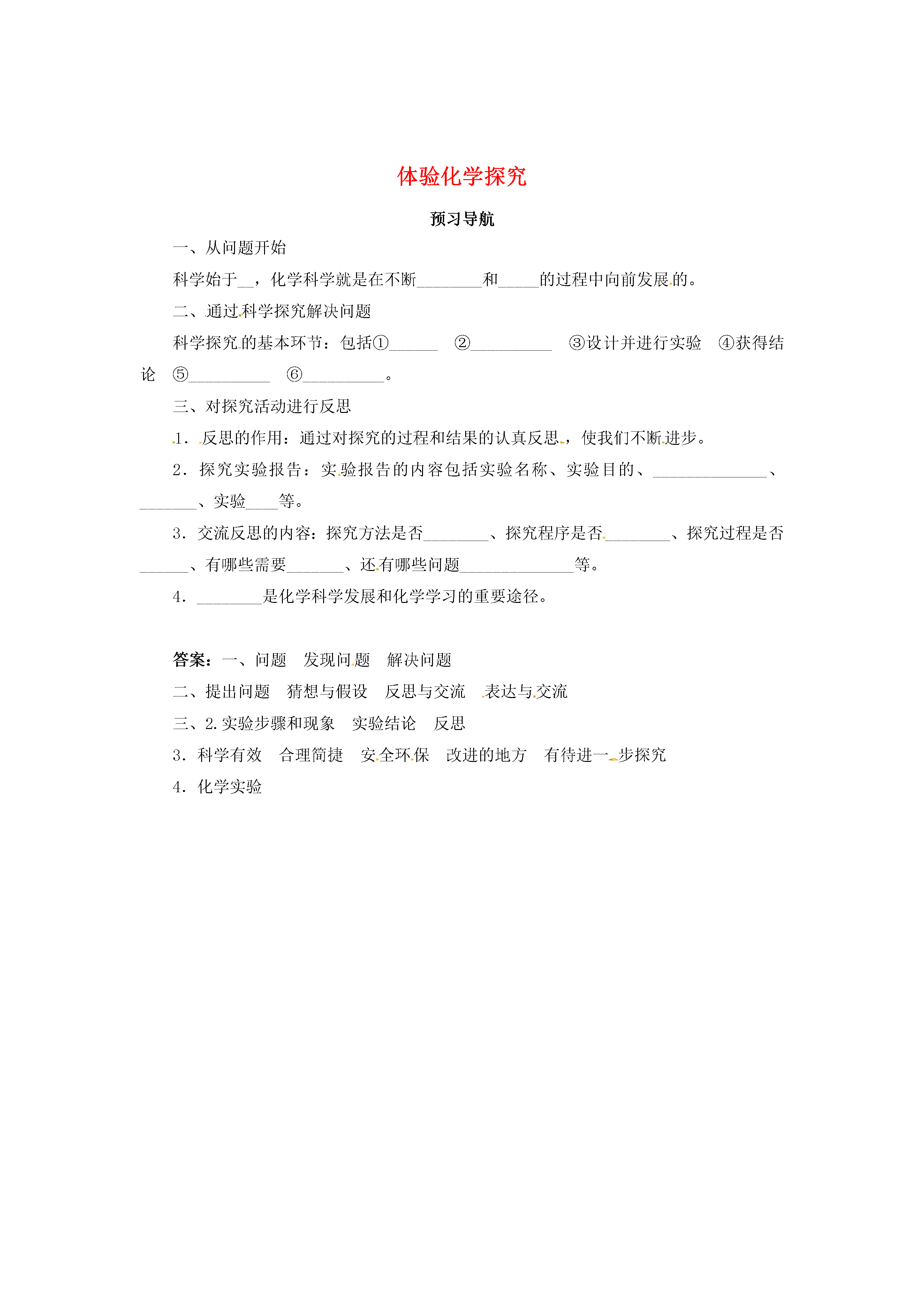 体验化学探究

预习导航

一、从问题开始

科学始于__，化学科学就是在不断________和_____的过程中向前发展的。

二、通过科学探究解决问题

科学探究的基本环节：包括①______ ②__________ ③设计并进行实验 ④获得结论 ⑤__________ ⑥__________。

三、对探究活动进行反思

1．反思的作用：通过对探究的过程和结果的认真反思，使我们不断进步。

2．探究实验报告：实验报告的内容包括实验名称、实验目的、______________、_______、实验____等。

3．交流反思的内容：探究方法是否________、探究程序是否________、探究过程是否______、有哪些需要_______、还有哪些问题______________等。

4．________是化学科学发展和化学学习的重要途径。

答案：一、问题 发现问题 解决问题

二、提出问题 猜想与假设 反思与交流 表达与交流

三、2.实验步骤和现象 实验结论 反思

3．科学有效 合理简捷 安全环保 改进的地方 有待进一步探究

4．化学实验